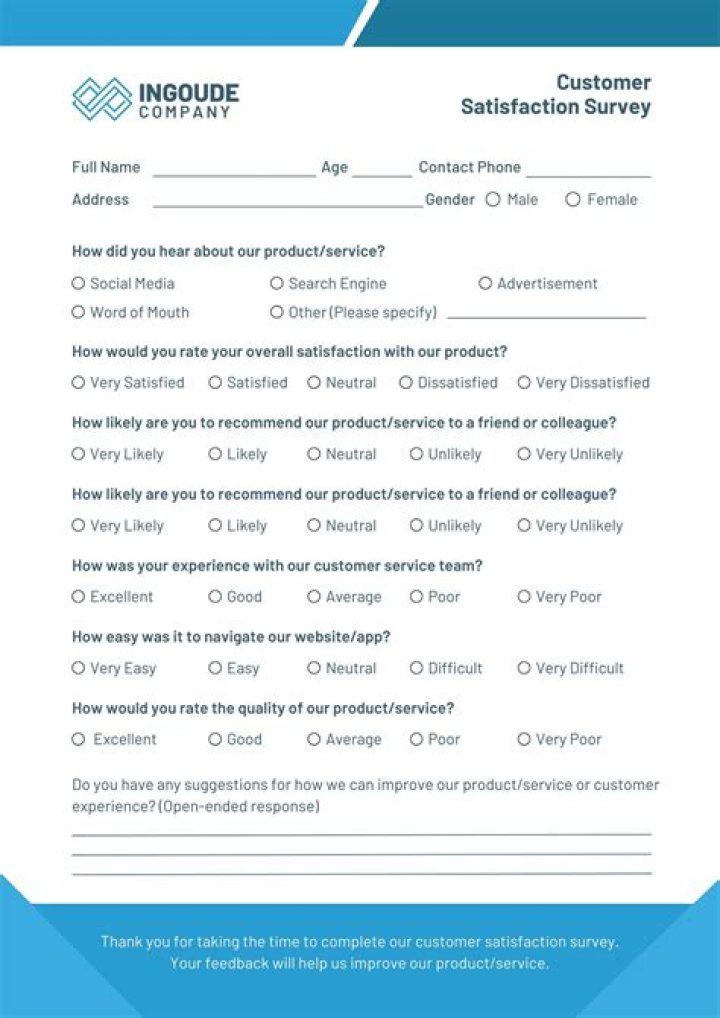 INGOUDE
COMPANY

Customer
Satisfaction Survey

Full Name ____ Age ____ Contact Phone ____

Address ____ Gender ○ Male ○ Female

How did you hear about our product/service?

○ Social Media ○ Search Engine ○ Advertisement
○ Word of Mouth ○ Other (Please specify) ____

How would you rate your overall satisfaction with our product?

○ Very Satisfied ○ Satisfied ○ Neutral ○ Dissatisfied ○ Very Dissatisfied

How likely are you to recommend our product/service to a friend or colleague?

○ Very Likely ○ Likely ○ Neutral ○ Unlikely ○ Very Unlikely

How likely are you to recommend our product/service to a friend or colleague?

○ Very Likely ○ Likely ○ Neutral ○ Unlikely ○ Very Unlikely

How was your experience with our customer service team?

○ Excellent ○ Good ○ Average ○ Poor ○ Very Poor

How easy was it to navigate our website/app?

○ Very Easy ○ Easy ○ Neutral ○ Difficult ○ Very Difficult

How would you rate the quality of our product/service?

○ Excellent ○ Good ○ Average ○ Poor ○ Very Poor

Do you have any suggestions for how we can improve our product/service or customer experience? (Open-ended response)

____
____
____

Thank you for taking the time to complete our customer satisfaction survey.
Your feedback will help us improve our product/service.